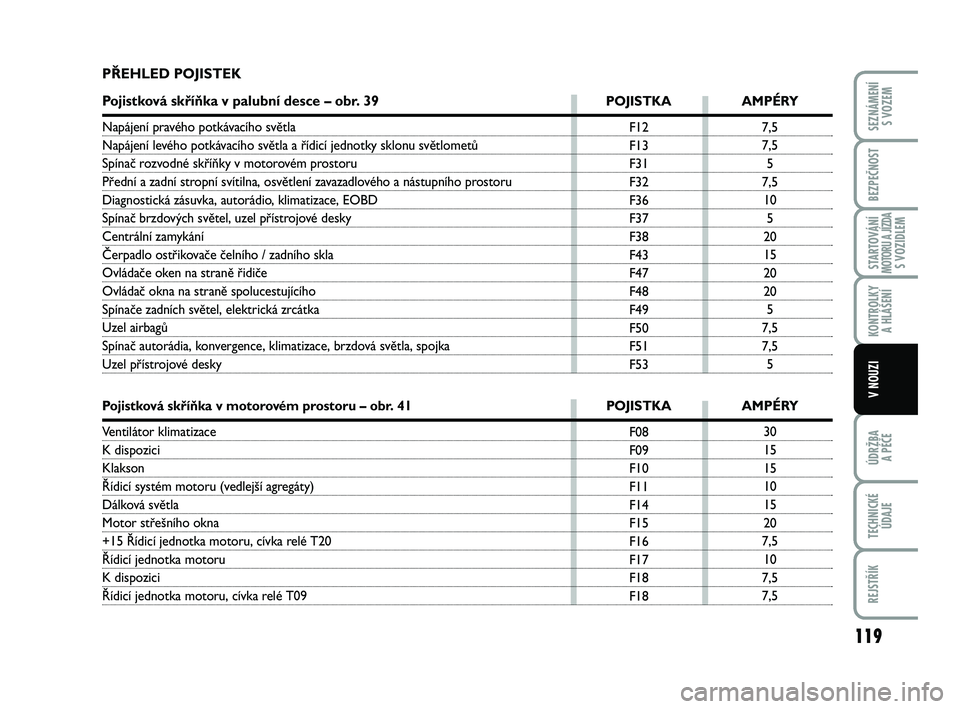 PŘEHLED POJISTEK

| Pojistková skříňka v palubní desce – obr. 39 | POJISTKA | AMPÉRY |
|---|---|---|
| Napájení pravého potkávacího světla | F12 | 7,5 |
| Napájení levého potkávacího světla a řídicí jednotky sklonu světlometů | F13 | 7,5 |
| Spínač rozvodné skříňky v motorovém prostoru | F31 | 5 |
| Přední a zadní stropní svítilna, osvětlení zavazadlového a nástupního prostoru | F32 | 7,5 |
| Diagnostická zásuvka, autorádio, klimatizace, EOBD | F36 | 10 |
| Spínač brzdových světel, uzel přístrojové desky | F37 | 5 |
| Centrální zamykání | F38 | 20 |
| Čerpadlo ostřikovače čelního / zadního skla | F43 | 15 |
| Ovládače oken na straně řidiče | F47 | 20 |
| Ovládač okna na straně spolucestujícího | F48 | 20 |
| Spínače zadních světel, elektrická zrcátka | F49 | 5 |
| Uzel airbagů | F50 | 7,5 |
| Spínač autorádia, konvergence, klimatizace, brzdová světla, spojka | F51 | 7,5 |
| Uzel přístrojové desky | F53 | 5 |

| Pojistková skříňka v motorovém prostoru – obr. 41 | POJISTKA | AMPÉRY |
|---|---|---|
| Ventilátor klimatizace | F08 | 30 |
| K dispozici | F09 | 15 |
| Klakson | F10 | 15 |
| Řídicí systém motoru (vedlejší agregáty) | F11 | 10 |
| Dálková světla | F14 | 15 |
| Motor střešního okna | F15 | 20 |
| +15 Řídicí jednotka motoru, cívka relé T20 | F16 | 7,5 |
| Řídicí jednotka motoru | F17 | 10 |
| K dispozici | F18 | 7,5 |
| Řídicí jednotka motoru, cívka relé T09 | F18 | 7,5 |

SEZNÁMENÍ S VOZEM
BEZPEČNOST
STARTOVÁNÍ MOTORU A JÍZDA S VOZIDLEM
KONTROLKY A HLÁŠENÍ
V NOUZI
ÚDRŽBA A PÉČE
TECHNICKÉ ÚDAJE
REJSTŘÍK

119

carmanualsonline.info